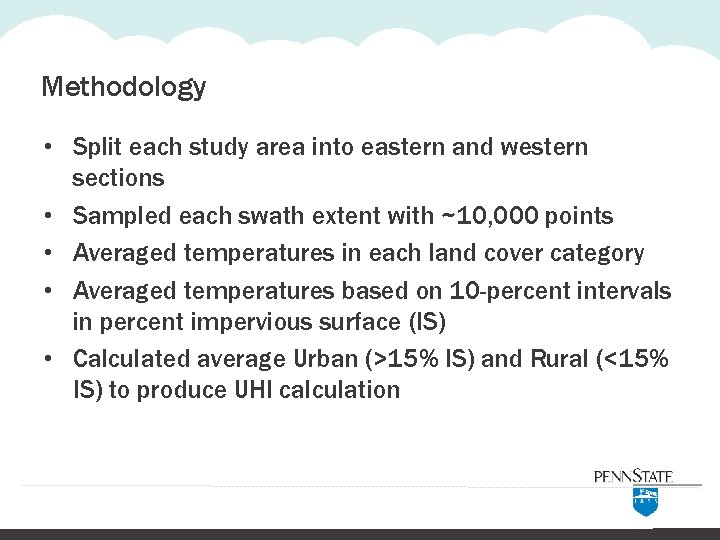 Methodology

• Split each study area into eastern and western sections
• Sampled each swath extent with ~10,000 points
• Averaged temperatures in each land cover category
• Averaged temperatures based on 10-percent intervals in percent impervious surface (IS)
• Calculated average Urban (>15% IS) and Rural (<15% IS) to produce UHI calculation

PENNSTATE